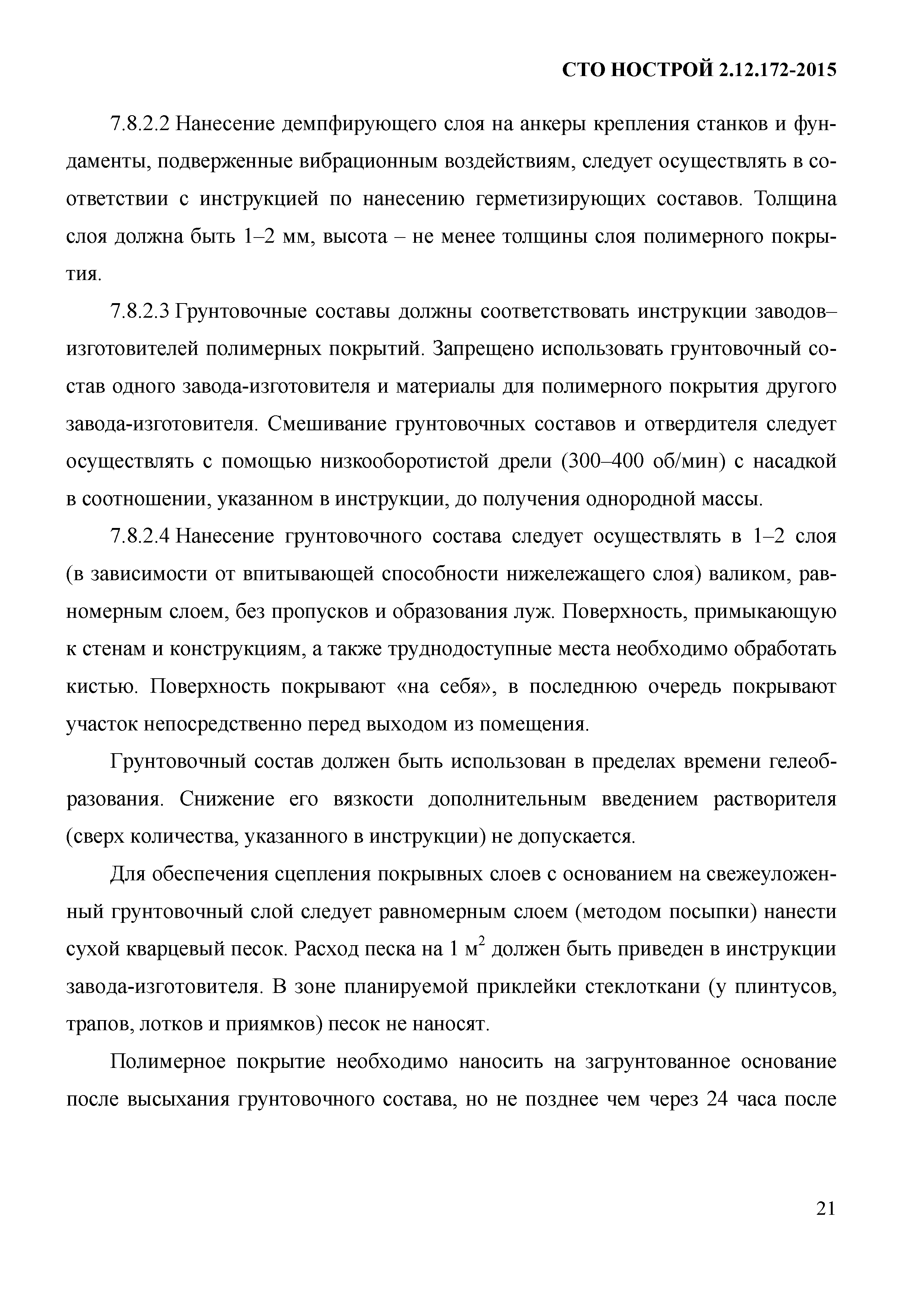 СТО НОСТРОЙ 2.12.172-2015

7.8.2.2 Нанесение демпфирующего слоя на анкеры крепления станков и фундаменты, подверженные вибрационным воздействиям, следует осуществлять в соответствии с инструкцией по нанесению герметизирующих составов. Толщина слоя должна быть 1–2 мм, высота – не менее толщины слоя полимерного покрытия.

7.8.2.3 Грунтовочные составы должны соответствовать инструкции заводов–изготовителей полимерных покрытий. Запрещено использовать грунтовочный состав одного завода-изготовителя и материалы для полимерного покрытия другого завода-изготовителя. Смешивание грунтовочных составов и отвердителя следует осуществлять с помощью низкооборотистой дрели (300–400 об/мин) с насадкой в соотношении, указанном в инструкции, до получения однородной массы.

7.8.2.4 Нанесение грунтовочного состава следует осуществлять в 1–2 слоя (в зависимости от впитывающей способности нижележащего слоя) валиком, равномерным слоем, без пропусков и образования луж. Поверхность, примыкающую к стенам и конструкциям, а также труднодоступные места необходимо обработать кистью. Поверхность покрывают «на себя», в последнюю очередь покрывают участок непосредственно перед выходом из помещения.

Грунтовочный состав должен быть использован в пределах времени гелеобразования. Снижение его вязкости дополнительным введением растворителя (сверх количества, указанного в инструкции) не допускается.

Для обеспечения сцепления покрывных слоев с основанием на свежеуложенный грунтовочный слой следует равномерным слоем (методом посыпки) нанести сухой кварцевый песок. Расход песка на 1 м$^2$ должен быть приведен в инструкции завода-изготовителя. В зоне планируемой приклейки стеклоткани (у плинтусов, трапов, лотков и приямков) песок не наносят.

Полимерное покрытие необходимо наносить на загрунтованное основание после высыхания грунтовочного состава, но не позднее чем через 24 часа после

21